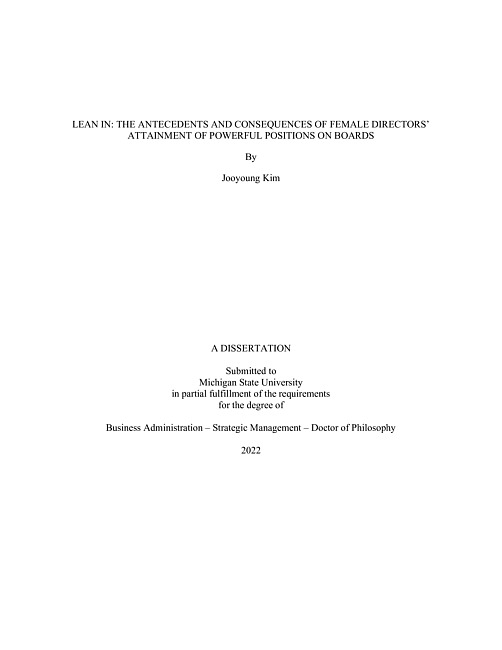 LEAN IN: THE ANTECEDENTS AND CONSEQUENCES OF FEMALE DIRECTORS' ATTAINMENT OF POWERFUL POSITIONS ON BOARDS

By

Jooyoung Kim

A DISSERTATION

Submitted to
Michigan State University
in partial fulfillment of the requirements
for the degree of

Business Administration – Strategic Management – Doctor of Philosophy

2022